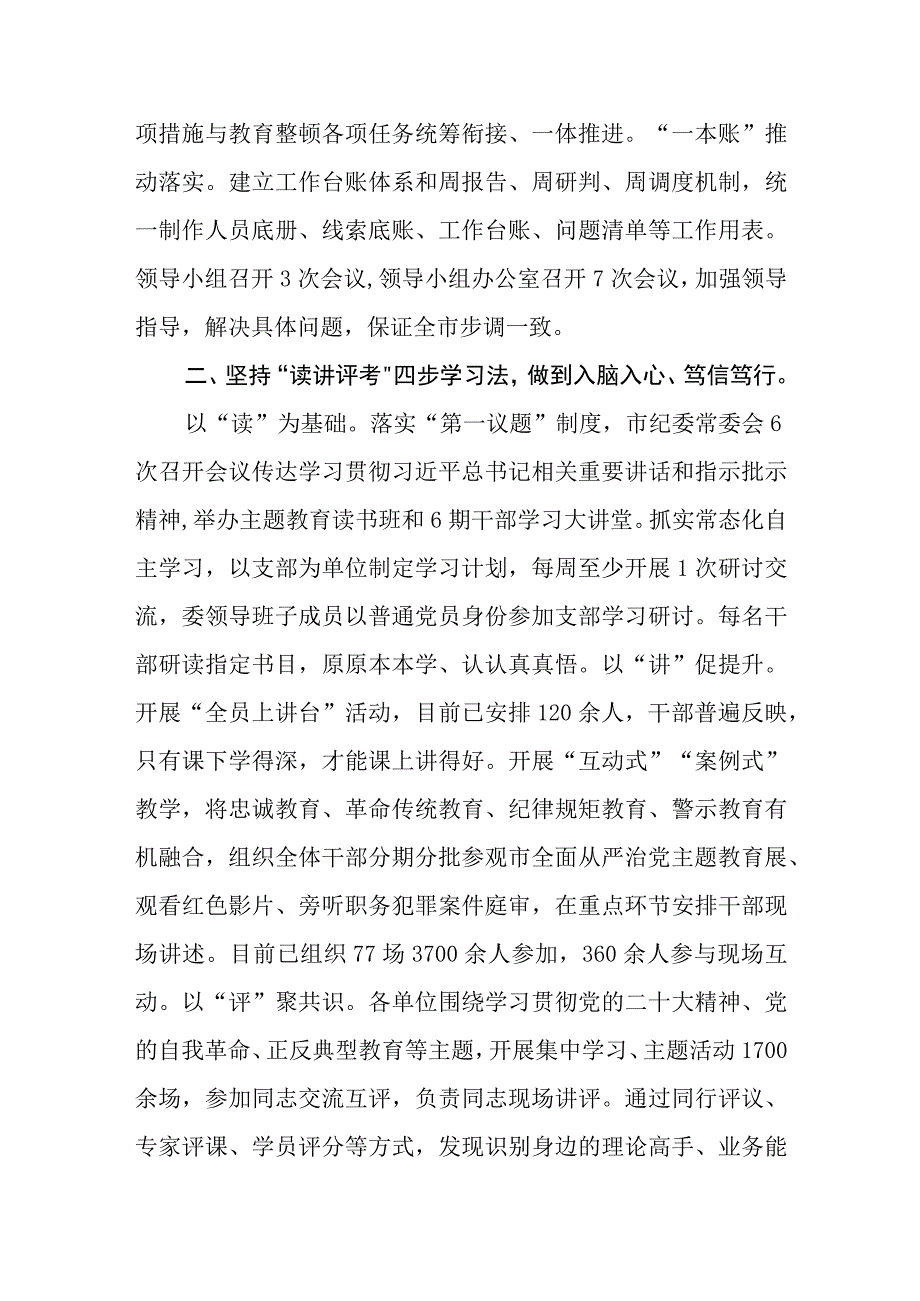 项措施与教育整顿各项任务统筹衔接、一体推进。“一本账”推动落实。建立工作台账体系和周报告、周研判、周调度机制，统一制作人员底册、线索底账、工作台账、问题清单等工作用表。领导小组召开3次会议,领导小组办公室召开7次会议，加强领导指导，解决具体问题，保证全市步调一致。

二、坚持“读讲评考"四步学习法，做到入脑入心、笃信笃行。

以“读”为基础。落实“第一议题”制度，市纪委常委会6次召开会议传达学习贯彻习近平总书记相关重要讲话和指示批示精神,举办主题教育读书班和6期干部学习大讲堂。抓实常态化自主学习，以支部为单位制定学习计划，每周至少开展1次研讨交流，委领导班子成员以普通党员身份参加支部学习研讨。每名干部研读指定书目，原原本本学、认认真真悟。以“讲”促提升。开展“全员上讲台”活动，目前已安排120余人，干部普遍反映，只有课下学得深，才能课上讲得好。开展“互动式”“案例式”教学，将忠诚教育、革命传统教育、纪律规矩教育、警示教育有机融合，组织全体干部分期分批参观市全面从严治党主题教育展、观看红色影片、旁听职务犯罪案件庭审，在重点环节安排干部现场讲述。目前已组织77场3700余人参加，360余人参与现场互动。以“评”聚共识。各单位围绕学习贯彻党的二十大精神、党的自我革命、正反典型教育等主题，开展集中学习、主题活动1700余场，参加同志交流互评，负责同志现场讲评。通过同行评议、专家评课、学员评分等方式，发现识别身边的理论高手、业务能